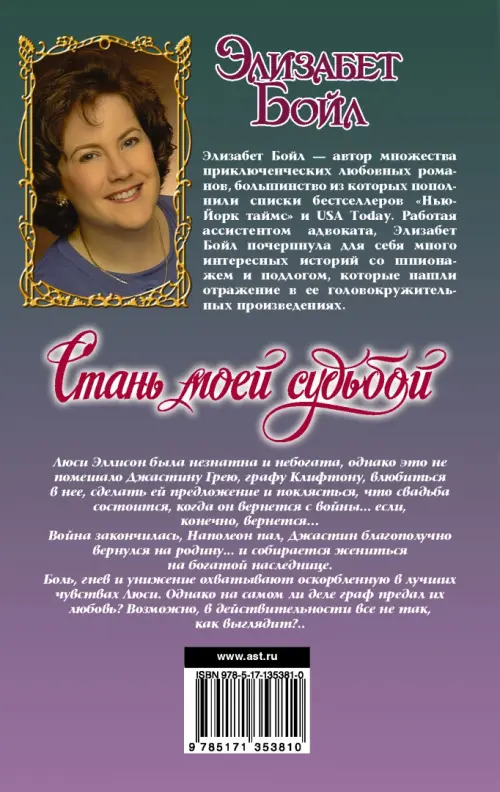 Элизабет Бойл

Элизабет Бойл — автор множества приключенческих любовных романов, большинство из которых пополнили списки бестселлеров «Нью-Йорк таймс» и USA Today. Работая ассистентом адвоката, Элизабет Бойл почерпнула для себя много интересных историй со шпионажем и подлогом, которые нашли отражение в ее головокружительных произведениях.

Стань моей судьбой

Люси Эллисон была незнатна и небогата, однако это не помешало Джастину Грею, графу Клифтону, влюбиться в нее, сделать ей предложение и поклясться, что свадьба состоится, когда он вернется с войны... если, конечно, вернется...
Война закончилась, Наполеон пал, Джастин благополучно вернулся на родину... и собирается жениться на богатой наследнице.
Боль, гнев и унижение охватывают оскорбленную в лучших чувствах Люси. Однако на самом ли деле граф предал их любовь? Возможно, в действительности все не так, как выглядит?..

www.ast.ru

ISBN 978-5-17-135381-0

9 785171 353810